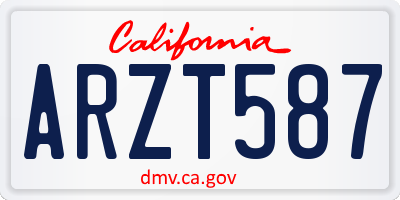 California

ARZT587

dmv.ca.gov